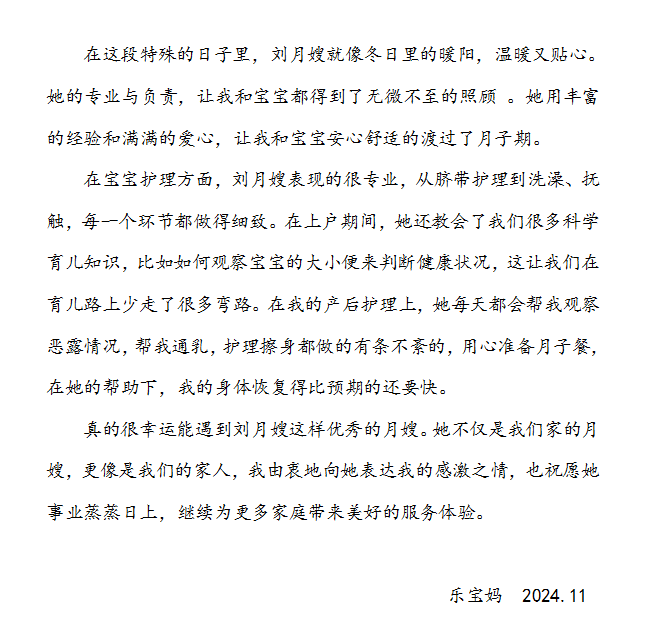 在这段特殊的日子里，刘月嫂就像冬日里的暖阳，温暖又贴心。她的专业与负责，让我和宝宝都得到了无微不至的照顾 。她用丰富的经验和满满的爱心，让我和宝宝安心舒适的渡过了月子期。

在宝宝护理方面，刘月嫂表现的很专业，从脐带护理到洗澡、抚触，每一个环节都做得细致。在上户期间，她还教会了我们很多科学育儿知识，比如如何观察宝宝的大小便来判断健康状况，这让我们在育儿路上少走了很多弯路。在我的产后护理上，她每天都会帮我观察恶露情况，帮我通乳，护理擦身都做的有条不紊的，用心准备月子餐，在她的帮助下，我的身体恢复得比预期的还要快。

真的很幸运能遇到刘月嫂这样优秀的月嫂。她不仅是我们家的月嫂，更像是我们的家人，我由衷地向她表达我的感激之情，也祝愿她事业蒸蒸日上，继续为更多家庭带来美好的服务体验。

乐宝妈 2024.11